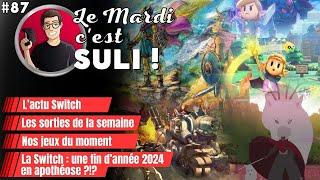 #87

Le Mardi c'est SULI !

L'actu Switch

Les sorties de la semaine

Nos jeux du moment

La Switch : une fin d'année 2024 en apothéose ?!?